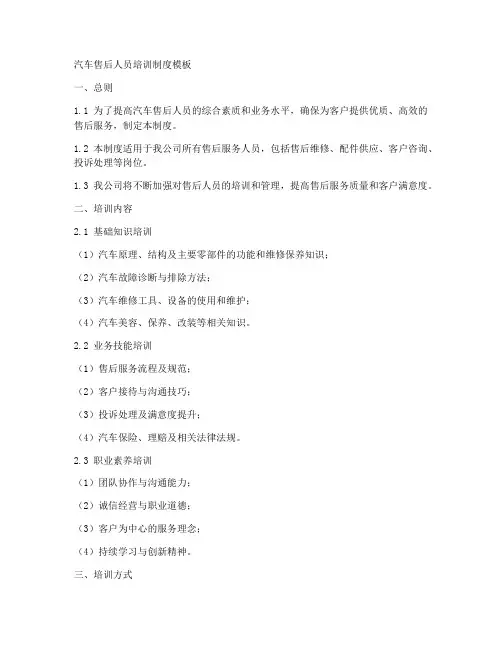 汽车售后人员培训制度模板

一、总则

1.1 为了提高汽车售后人员的综合素质和业务水平，确保为客户提供优质、高效的售后服务，制定本制度。

1.2 本制度适用于我公司所有售后服务人员，包括售后维修、配件供应、客户咨询、投诉处理等岗位。

1.3 我公司将不断加强对售后人员的培训和管理，提高售后服务质量和客户满意度。

二、培训内容

2.1 基础知识培训

（1）汽车原理、结构及主要零部件的功能和维修保养知识；

（2）汽车故障诊断与排除方法；

（3）汽车维修工具、设备的使用和维护；

（4）汽车美容、保养、改装等相关知识。

2.2 业务技能培训

（1）售后服务流程及规范；

（2）客户接待与沟通技巧；

（3）投诉处理及满意度提升；

（4）汽车保险、理赔及相关法律法规。

2.3 职业素养培训

（1）团队协作与沟通能力；

（2）诚信经营与职业道德；

（3）客户为中心的服务理念；

（4）持续学习与创新精神。

三、培训方式